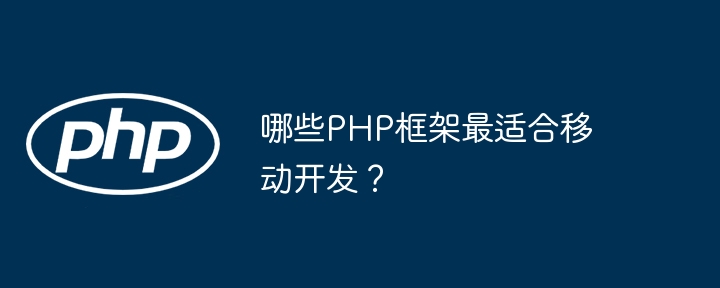 php

哪些PHP框架最适合移动开发？